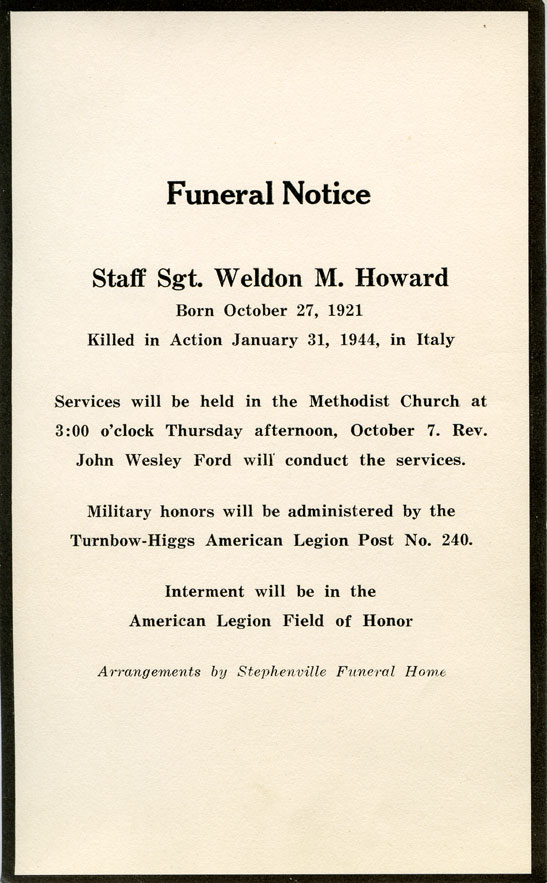 Funeral Notice

Staff Sgt. Weldon M. Howard
Born October 27, 1921
Killed in Action January 31, 1944, in Italy

Services will be held in the Methodist Church at 3:00 o'clock Thursday afternoon, October 7. Rev. John Wesley Ford will conduct the services.

Military honors will be administered by the Turnbow-Higgs American Legion Post No. 240.

Interment will be in the American Legion Field of Honor

Arrangements by Stephenville Funeral Home